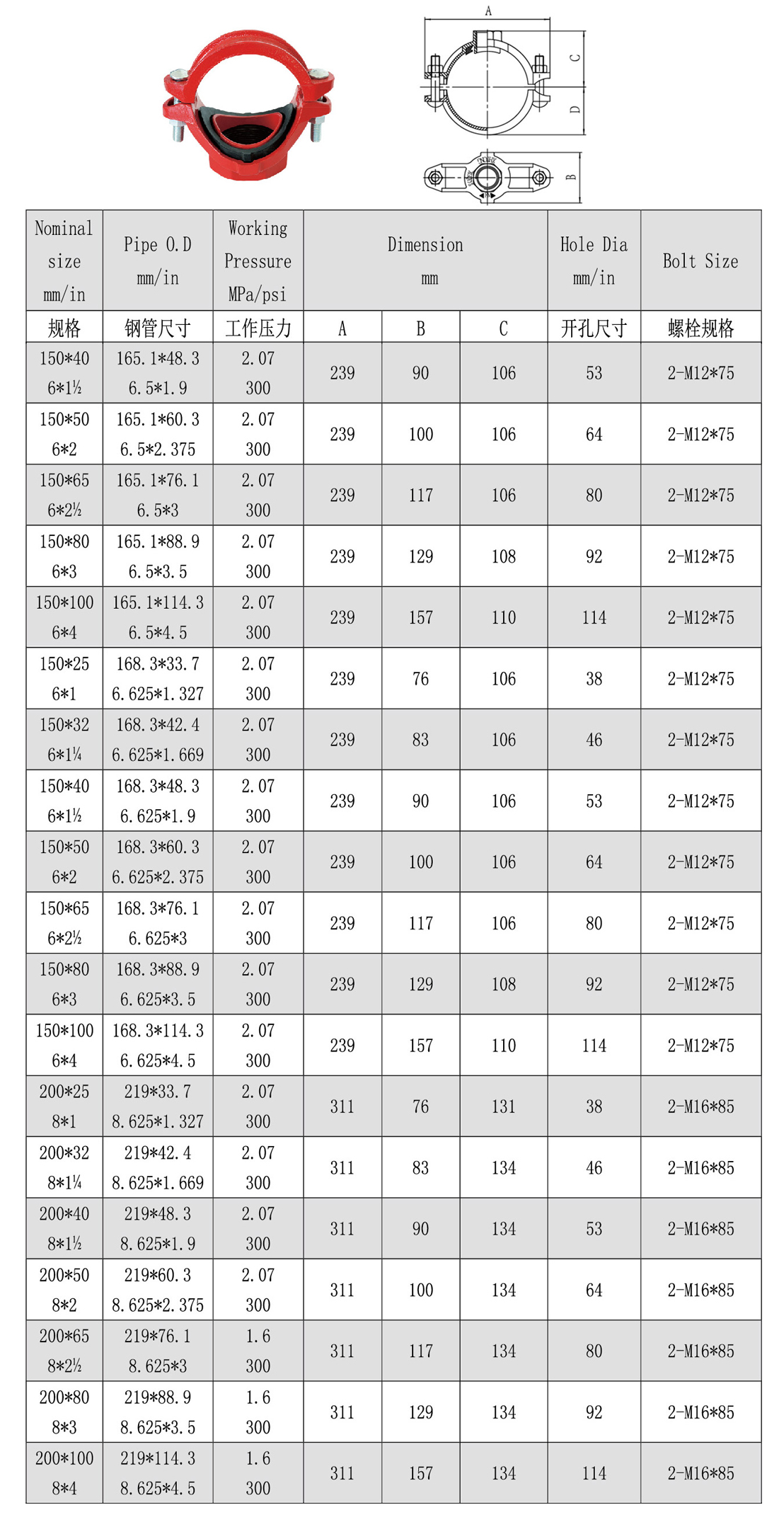 A
C
D
B

| Nominal size mm/in | Pipe O.D mm/in | Working Pressure MPa/psi | Dimension mm | | | Hole Dia mm/in | Bolt Size |
|---|---|---|---|---|---|---|---|
| 规格 | 钢管尺寸 | 工作压力 | A | B | C | 开孔尺寸 | 螺栓规格 |
| 150*40 6*1½ | 165.1*48.3 6.5*1.9 | 2.07 300 | 239 | 90 | 106 | 53 | 2-M12*75 |
| 150*50 6*2 | 165.1*60.3 6.5*2.375 | 2.07 300 | 239 | 100 | 106 | 64 | 2-M12*75 |
| 150*65 6*2½ | 165.1*76.1 6.5*3 | 2.07 300 | 239 | 117 | 106 | 80 | 2-M12*75 |
| 150*80 6*3 | 165.1*88.9 6.5*3.5 | 2.07 300 | 239 | 129 | 108 | 92 | 2-M12*75 |
| 150*100 6*4 | 165.1*114.3 6.5*4.5 | 2.07 300 | 239 | 157 | 110 | 114 | 2-M12*75 |
| 150*25 6*1 | 168.3*33.7 6.625*1.327 | 2.07 300 | 239 | 76 | 106 | 38 | 2-M12*75 |
| 150*32 6*1¼ | 168.3*42.4 6.625*1.669 | 2.07 300 | 239 | 83 | 106 | 46 | 2-M12*75 |
| 150*40 6*1½ | 168.3*48.3 6.625*1.9 | 2.07 300 | 239 | 90 | 106 | 53 | 2-M12*75 |
| 150*50 6*2 | 168.3*60.3 6.625*2.375 | 2.07 300 | 239 | 100 | 106 | 64 | 2-M12*75 |
| 150*65 6*2½ | 168.3*76.1 6.625*3 | 2.07 300 | 239 | 117 | 106 | 80 | 2-M12*75 |
| 150*80 6*3 | 168.3*88.9 6.625*3.5 | 2.07 300 | 239 | 129 | 108 | 92 | 2-M12*75 |
| 150*100 6*4 | 168.3*114.3 6.625*4.5 | 2.07 300 | 239 | 157 | 110 | 114 | 2-M12*75 |
| 200*25 8*1 | 219*33.7 8.625*1.327 | 2.07 300 | 311 | 76 | 131 | 38 | 2-M16*85 |
| 200*32 8*1¼ | 219*42.4 8.625*1.669 | 2.07 300 | 311 | 83 | 134 | 46 | 2-M16*85 |
| 200*40 8*1½ | 219*48.3 8.625*1.9 | 2.07 300 | 311 | 90 | 134 | 53 | 2-M16*85 |
| 200*50 8*2 | 219*60.3 8.625*2.375 | 2.07 300 | 311 | 100 | 134 | 64 | 2-M16*85 |
| 200*65 8*2½ | 219*76.1 8.625*3 | 1.6 300 | 311 | 117 | 134 | 80 | 2-M16*85 |
| 200*80 8*3 | 219*88.9 8.625*3.5 | 1.6 300 | 311 | 129 | 134 | 92 | 2-M16*85 |
| 200*100 8*4 | 219*114.3 8.625*4.5 | 1.6 300 | 311 | 157 | 134 | 114 | 2-M16*85 |